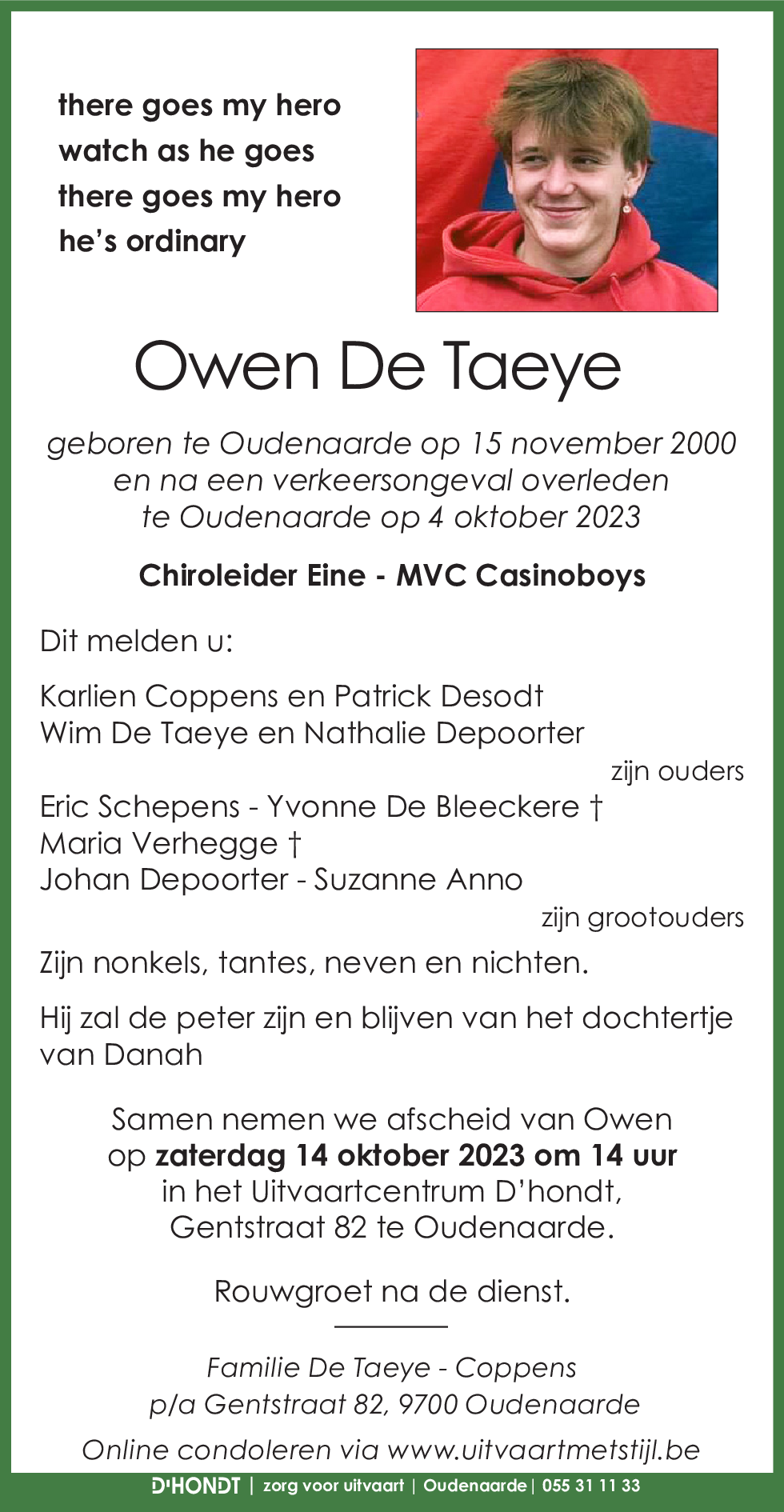 there goes my hero
watch as he goes
there goes my hero
he's ordinary

Owen De Taeye

geboren te Oudenaarde op 15 november 2000
en na een verkeersongeval overleden
te Oudenaarde op 4 oktober 2023

Chiroleider Eine - MVC Casinoboys

Dit melden u:

Karlien Coppens en Patrick Desodt
Wim De Taeye en Nathalie Depoorter
zijn ouders
Eric Schepens - Yvonne De Bleeckere †
Maria Verhegge †
Johan Depoorter - Suzanne Anno
zijn grootouders

Zijn nonkels, tantes, neven en nichten.

Hij zal de peter zijn en blijven van het dochtertje van Danah

Samen nemen we afscheid van Owen
op zaterdag 14 oktober 2023 om 14 uur
in het Uitvaartcentrum D'hondt,
Gentstraat 82 te Oudenaarde.

Rouwgroet na de dienst.

Familie De Taeye - Coppens
p/a Gentstraat 82, 9700 Oudenaarde

Online condoleren via www.uitvaartmetstijl.be

D'HONDT | zorg voor uitvaart | Oudenaarde | 055 31 11 33